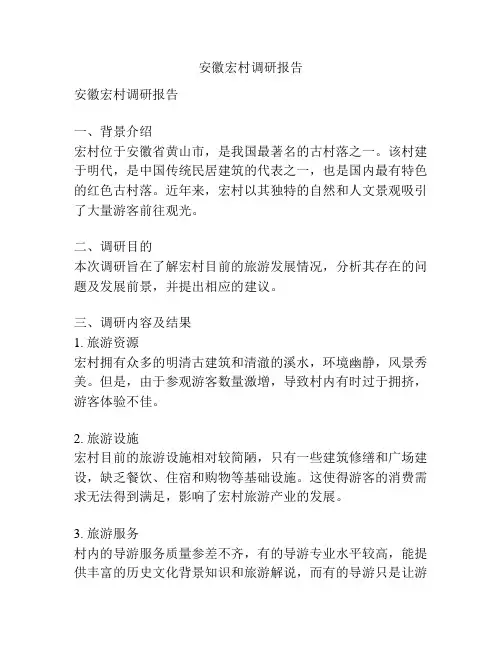 安徽宏村调研报告

安徽宏村调研报告

一、背景介绍
宏村位于安徽省黄山市，是我国最著名的古村落之一。该村建于明代，是中国传统民居建筑的代表之一，也是国内最有特色的红色古村落。近年来，宏村以其独特的自然和人文景观吸引了大量游客前往观光。

二、调研目的
本次调研旨在了解宏村目前的旅游发展情况，分析其存在的问题及发展前景，并提出相应的建议。

三、调研内容及结果
1. 旅游资源
宏村拥有众多的明清古建筑和清澈的溪水，环境幽静，风景秀美。但是，由于参观游客数量激增，导致村内有时过于拥挤，游客体验不佳。

2. 旅游设施
宏村目前的旅游设施相对较简陋，只有一些建筑修缮和广场建设，缺乏餐饮、住宿和购物等基础设施。这使得游客的消费需求无法得到满足，影响了宏村旅游产业的发展。

3. 旅游服务
村内的导游服务质量参差不齐，有的导游专业水平较高，能提供丰富的历史文化背景知识和旅游解说，而有的导游只是让游